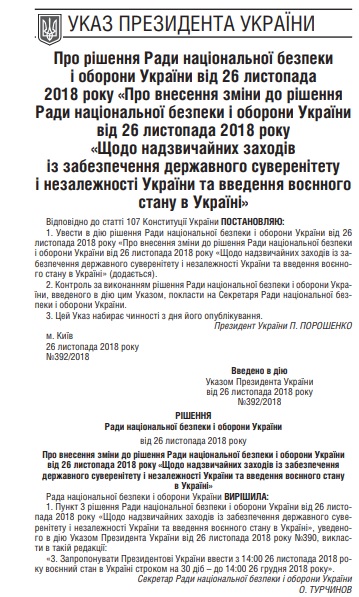 УКАЗ ПРЕЗИДЕНТА УКРАЇНИ

Про рішення Ради національної безпеки і оборони України від 26 листопада 2018 року «Про внесення зміни до рішення Ради національної безпеки і оборони України від 26 листопада 2018 року «Щодо надзвичайних заходів із забезпечення державного суверенітету і незалежності України та введення воєнного стану в Україні»

Відповідно до статті 107 Конституції України ПОСТАНОВЛЯЮ:

1. Увести в дію рішення Ради національної безпеки і оборони України від 26 листопада 2018 року «Про внесення зміни до рішення Ради національної безпеки і оборони України від 26 листопада 2018 року «Щодо надзвичайних заходів із забезпечення державного суверенітету і незалежності України та введення воєнного стану в Україні» (додається).

2. Контроль за виконанням рішення Ради національної безпеки і оборони України, введеного в дію цим Указом, покласти на Секретаря Ради національної безпеки і оборони України.

3. Цей Указ набирає чинності з дня його опублікування.

Президент України П. ПОРОШЕНКО

м. Київ
26 листопада 2018 року
№392/2018

Введено в дію
Указом Президента України
від 26 листопада 2018 року
№392/2018

РІШЕННЯ
Ради національної безпеки і оборони України
від 26 листопада 2018 року

Про внесення зміни до рішення Ради національної безпеки і оборони України від 26 листопада 2018 року «Щодо надзвичайних заходів із забезпечення державного суверенітету і незалежності України та введення воєнного стану в Україні»

Рада національної безпеки і оборони України ВИРІШИЛА:

1. Пункт 3 рішення Ради національної безпеки і оборони України від 26 листопада 2018 року «Щодо надзвичайних заходів із забезпечення державного суверенітету і незалежності України та введення воєнного стану в Україні», уведеного в дію Указом Президента України від 26 листопада 2018 року №390, викласти в такій редакції:

«3. Запропонувати Президентові України ввести з 14:00 26 листопада 2018 року воєнний стан в Україні строком на 30 діб – до 14:00 26 грудня 2018 року».

Секретар Ради національної безпеки і оборони України
О. ТУРЧИНОВ